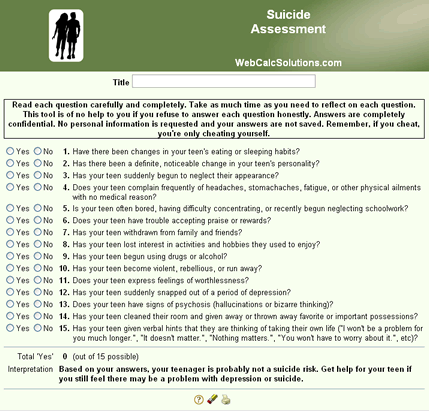 Suicide Assessment

WebCalcSolutions.com

Title

Read each question carefully and completely. Take as much time as you need to reflect on each question. This tool is of no help to you if you refuse to answer each question honestly. Answers are completely confidential. No personal information is requested and your answers are not saved. Remember, if you cheat, you're only cheating yourself.

Yes No 1. Have there been changes in your teen's eating or sleeping habits?
Yes No 2. Has there been a definite, noticeable change in your teen's personality?
Yes No 3. Has your teen suddenly begun to neglect their appearance?
Yes No 4. Does your teen complain frequently of headaches, stomachaches, fatigue, or other physical ailments with no medical reason?
Yes No 5. Is your teen often bored, having difficulty concentrating, or recently begun neglecting schoolwork?
Yes No 6. Does your teen have trouble accepting praise or rewards?
Yes No 7. Has your teen withdrawn from family and friends?
Yes No 8. Has your teen lost interest in activities and hobbies they used to enjoy?
Yes No 9. Has your teen begun using drugs or alcohol?
Yes No 10. Has your teen become violent, rebellious, or run away?
Yes No 11. Does your teen express feelings of worthlessness?
Yes No 12. Has your teen suddenly snapped out of a period of depression?
Yes No 13. Does your teen have signs of psychosis (hallucinations or bizarre thinking)?
Yes No 14. Has your teen cleaned their room and given away or thrown away favorite or important possessions?
Yes No 15. Has your teen given verbal hints that they are thinking of taking their own life ("I won't be a problem for you much longer.", "It doesn't matter.", "Nothing matters.", "You won't have to worry about it.", etc)?

Total 'Yes' 0 (out of 15 possible)
Interpretation Based on your answers, your teenager is probably not a suicide risk. Get help for your teen if you still feel there may be a problem with depression or suicide.